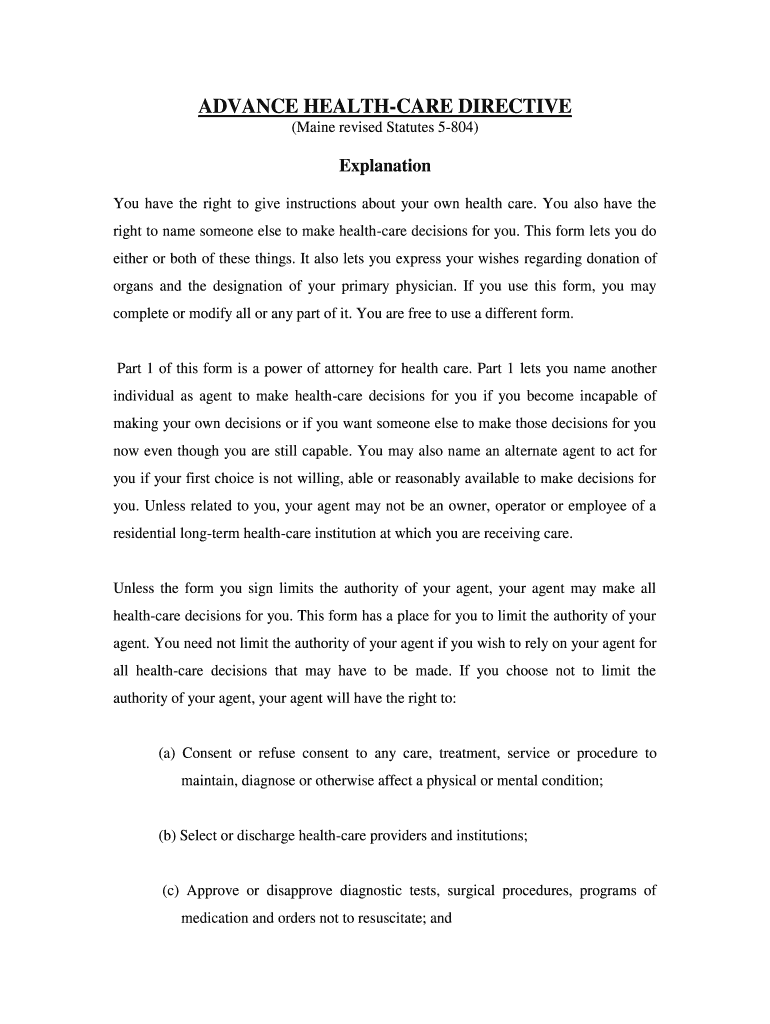 ADVANCE HEALTH-CARE DIRECTIVE
(Maine revised Statutes 5-804)

Explanation

You have the right to give instructions about your own health care. You also have the right to name someone else to make health-care decisions for you. This form lets you do either or both of these things. It also lets you express your wishes regarding donation of organs and the designation of your primary physician. If you use this form, you may complete or modify all or any part of it. You are free to use a different form.

Part 1 of this form is a power of attorney for health care. Part 1 lets you name another individual as agent to make health-care decisions for you if you become incapable of making your own decisions or if you want someone else to make those decisions for you now even though you are still capable. You may also name an alternate agent to act for you if your first choice is not willing, able or reasonably available to make decisions for you. Unless related to you, your agent may not be an owner, operator or employee of a residential long-term health-care institution at which you are receiving care.

Unless the form you sign limits the authority of your agent, your agent may make all health-care decisions for you. This form has a place for you to limit the authority of your agent. You need not limit the authority of your agent if you wish to rely on your agent for all health-care decisions that may have to be made. If you choose not to limit the authority of your agent, your agent will have the right to:

(a) Consent or refuse consent to any care, treatment, service or procedure to maintain, diagnose or otherwise affect a physical or mental condition;

(b) Select or discharge health-care providers and institutions;

(c) Approve or disapprove diagnostic tests, surgical procedures, programs of medication and orders not to resuscitate; and